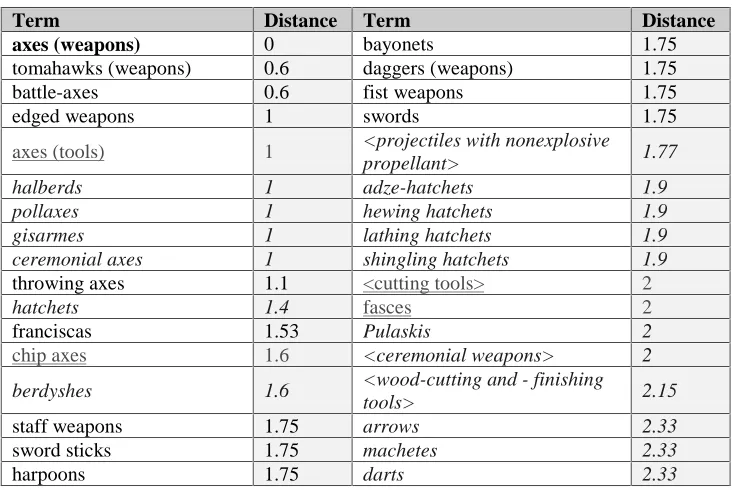 | Term | Distance | Term | Distance |
|---|---|---|---|
| axes (weapons) | 0 | bayonets | 1.75 |
| tomahawks (weapons) | 0.6 | daggers (weapons) | 1.75 |
| battle-axes | 0.6 | fist weapons | 1.75 |
| edged weapons | 1 | swords | 1.75 |
| axes (tools) | 1 | <projectiles with nonexplosive propellant> | 1.77 |
| halberds | 1 | adze-hatchets | 1.9 |
| pollaxes | 1 | hewing hatchets | 1.9 |
| gisarmes | 1 | lathing hatchets | 1.9 |
| ceremonial axes | 1 | shingling hatchets | 1.9 |
| throwing axes | 1.1 | <cutting tools> | 2 |
| hatchets | 1.4 | fasces | 2 |
| franciscas | 1.53 | Pulaskis | 2 |
| chip axes | 1.6 | <ceremonial weapons> | 2 |
| berdyshes | 1.6 | <wood-cutting and - finishing tools> | 2.15 |
| staff weapons | 1.75 | arrows | 2.33 |
| sword sticks | 1.75 | machetes | 2.33 |
| harpoons | 1.75 | darts | 2.33 |